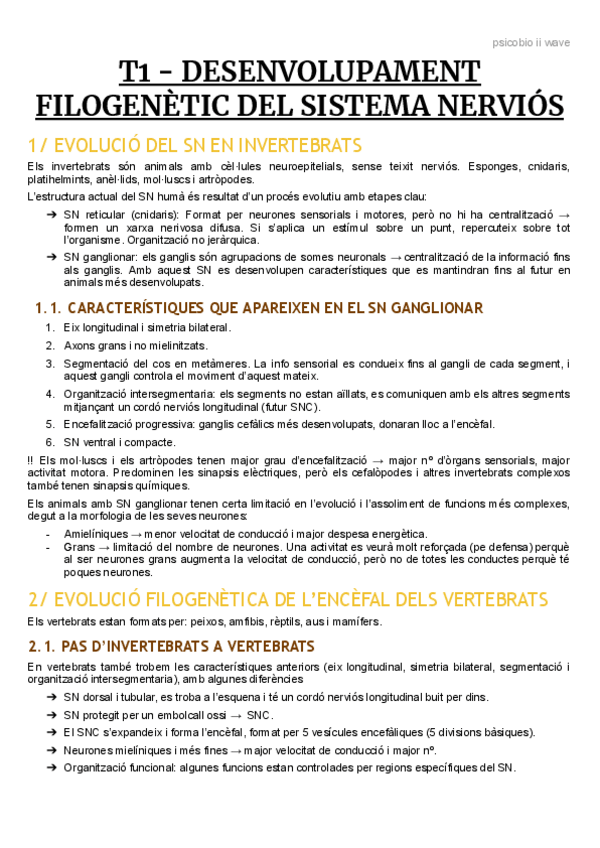 psicobio ii wave

T1 – DESENVOLUPAMENT FILOGENÈTIC DEL SISTEMA NERVIÓS

1/ EVOLUCIÓ DEL SN EN INVERTEBRATS

Els invertebrats són animals amb cèl·lules neuroepitelials, sense teixit nerviós. Esponges, cnidaris, platihelmints, anèl·lids, mol·luscs i artròpodes.

L'estructura actual del SN humà és resultat d'un procés evolutiu amb etapes clau:

➔ SN reticular (cnidaris): Format per neurones sensorials i motores, però no hi ha centralització → formen un xarxa nerivosa difusa. Si s'aplica un estímul sobre un punt, repercuteix sobre tot l'organisme. Organització no jeràrquica.

➔ SN ganglionar: els ganglis són agrupacions de somes neuronals → centralització de la informació fins als ganglis. Amb aquest SN es desenvolupen característiques que es mantindran fins al futur en animals més desenvolupats.

1.1. CARACTERÍSTIQUES QUE APAREIXEN EN EL SN GANGLIONAR

1. Eix longitudinal i simetria bilateral.
2. Axons grans i no mielinitzats.
3. Segmentació del cos en metàmeres. La info sensorial es condueix fins al gangli de cada segment, i aquest gangli controla el moviment d'aquest mateix.
4. Organització intersegmentaria: els segments no estan aïllats, es comuniquen amb els altres segments mitjançant un cordó nerviós longitudinal (futur SNC).
5. Encefalització progressiva: ganglis cefàlics més desenvolupats, donaran lloc a l'encèfal.
6. SN ventral i compacte.

!! Els mol·luscs i els artròpodes tenen major grau d'encefalització → major nº d'òrgans sensorials, major activitat motora. Predominen les sinapsis elèctriques, però els cefalòpodes i altres invertebrats complexos també tenen sinapsis químiques.

Els animals amb SN ganglionar tenen certa limitació en l'evolució i l'assoliment de funcions més complexes, degut a la morfologia de les seves neurones:

- Amielíniques → menor velocitat de conducció i major despesa energètica.
- Grans → limitació del nombre de neurones. Una activitat es veurà molt reforçada (pe defensa) perquè al ser neurones grans augmenta la velocitat de conducció, però no de totes les conductes perquè té poques neurones.

2/ EVOLUCIÓ FILOGENÈTICA DE L'ENCÈFAL DELS VERTEBRATS

Els vertebrats estan formats per: peixos, amfibis, rèptils, aus i mamífers.

2.1. PAS D'INVERTEBRATS A VERTEBRATS

En vertebrats també trobem les característiques anteriors (eix longitudinal, simetria bilateral, segmentació i organització intersegmentaria), amb algunes diferències

➔ SN dorsal i tubular, es troba a l'esquena i té un cordó nerviós longitudinal buit per dins.
➔ SN protegit per un embolcall ossi → SNC.
➔ El SNC s'expandeix i forma l'encèfal, format per 5 vesícules encefàliques (5 divisions bàsiques).
➔ Neurones mielíniques i més fines → major velocitat de conducció i major nº.
➔ Organització funcional: algunes funcions estan controlades per regions específiques del SN.